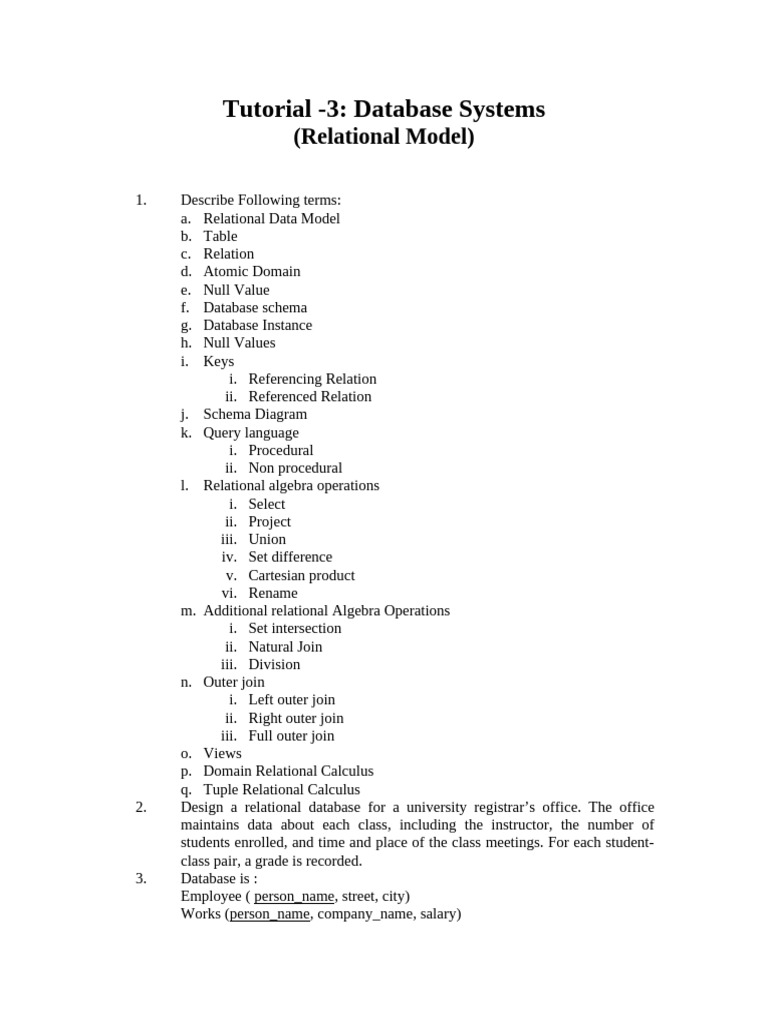 Tutorial -3: Database Systems
(Relational Model)

1. Describe Following terms:
a. Relational Data Model
b. Table
c. Relation
d. Atomic Domain
e. Null Value
f. Database schema
g. Database Instance
h. Null Values
i. Keys
i. Referencing Relation
ii. Referenced Relation
j. Schema Diagram
k. Query language
i. Procedural
ii. Non procedural
l. Relational algebra operations
i. Select
ii. Project
iii. Union
iv. Set difference
v. Cartesian product
vi. Rename
m. Additional relational Algebra Operations
i. Set intersection
ii. Natural Join
iii. Division
n. Outer join
i. Left outer join
ii. Right outer join
iii. Full outer join
o. Views
p. Domain Relational Calculus
q. Tuple Relational Calculus
2. Design a relational database for a university registrar's office. The office maintains data about each class, including the instructor, the number of students enrolled, and time and place of the class meetings. For each student-class pair, a grade is recorded.
3. Database is :
Employee ( person_name, street, city)
Works (person_name, company_name, salary)